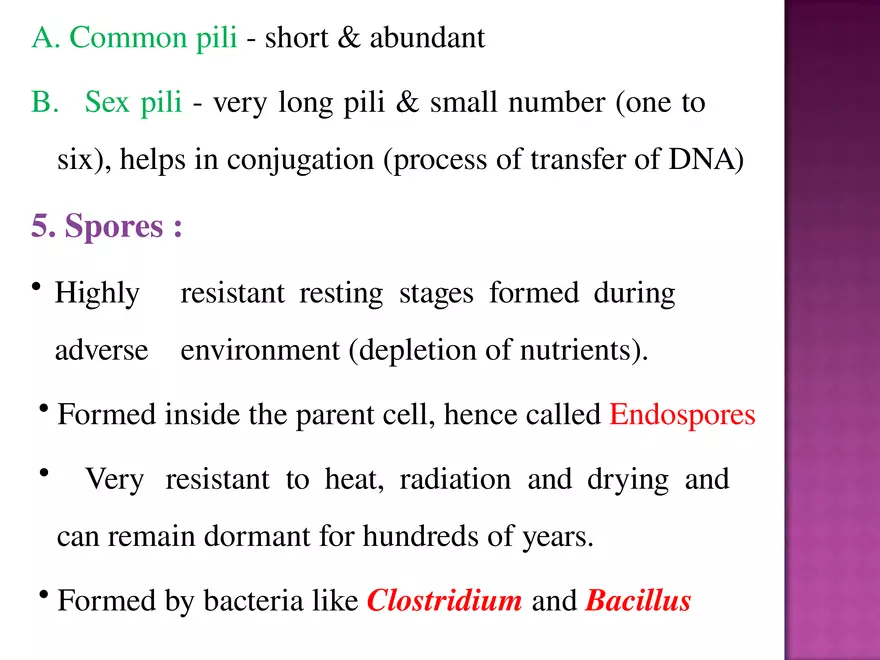 A. Common pili - short & abundant

B. Sex pili - very long pili & small number (one to six), helps in conjugation (process of transfer of DNA)

5. Spores :

• Highly resistant resting stages formed during adverse environment (depletion of nutrients).

• Formed inside the parent cell, hence called Endospores

• Very resistant to heat, radiation and drying and can remain dormant for hundreds of years.

• Formed by bacteria like Clostridium and Bacillus